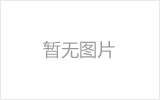 暂无图片